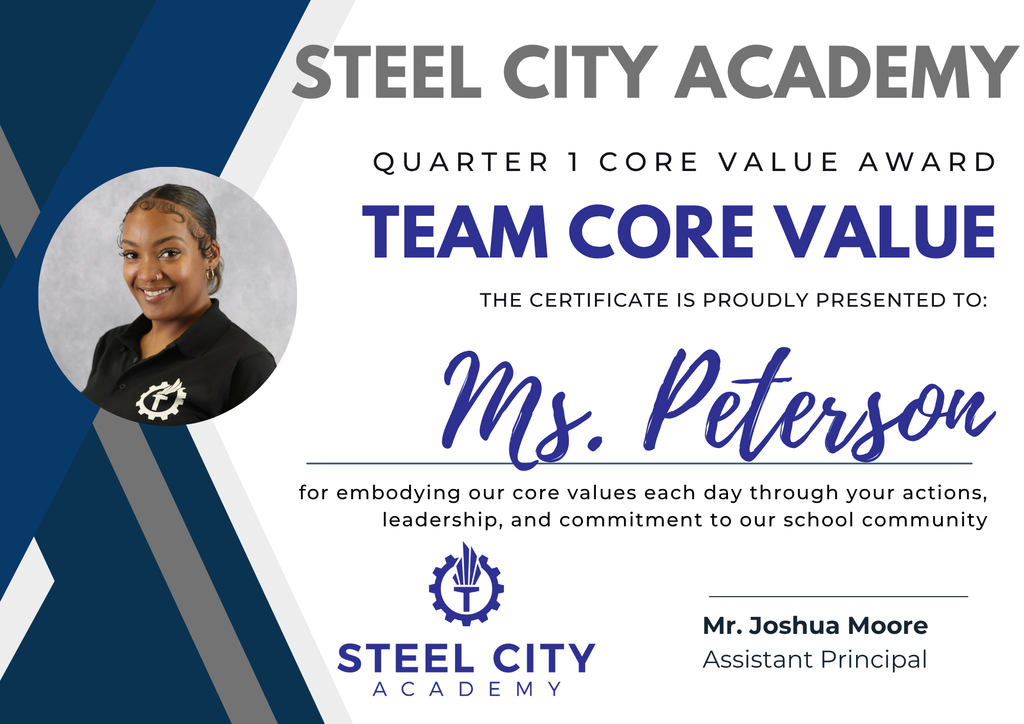 STEEL CITY ACADEMY

QUARTER 1 CORE VALUE AWARD

TEAM CORE VALUE

THE CERTIFICATE IS PROUDLY PRESENTED TO:

Ms. Peterson

for embodying our core values each day through your actions, leadership, and commitment to our school community

STEEL CITY
ACADEMY

Mr. Joshua Moore
Assistant Principal